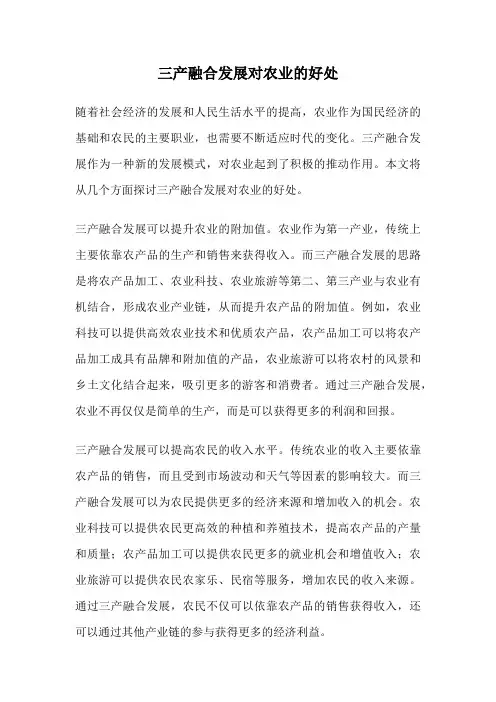 三产融合发展对农业的好处

随着社会经济的发展和人民生活水平的提高，农业作为国民经济的基础和农民的主要职业，也需要不断适应时代的变化。三产融合发展作为一种新的发展模式，对农业起到了积极的推动作用。本文将从几个方面探讨三产融合发展对农业的好处。

三产融合发展可以提升农业的附加值。农业作为第一产业，传统上主要依靠农产品的生产和销售来获得收入。而三产融合发展的思路是将农产品加工、农业科技、农业旅游等第二、第三产业与农业有机结合，形成农业产业链，从而提升农产品的附加值。例如，农业科技可以提供高效农业技术和优质农产品，农产品加工可以将农产品加工成具有品牌和附加值的产品，农业旅游可以将农村的风景和乡土文化结合起来，吸引更多的游客和消费者。通过三产融合发展，农业不再仅仅是简单的生产，而是可以获得更多的利润和回报。

三产融合发展可以提高农民的收入水平。传统农业的收入主要依靠农产品的销售，而且受到市场波动和天气等因素的影响较大。而三产融合发展可以为农民提供更多的经济来源和增加收入的机会。农业科技可以提供农民更高效的种植和养殖技术，提高农产品的产量和质量；农产品加工可以提供农民更多的就业机会和增值收入；农业旅游可以提供农民农家乐、民宿等服务，增加农民的收入来源。通过三产融合发展，农民不仅可以依靠农产品的销售获得收入，还可以通过其他产业链的参与获得更多的经济利益。